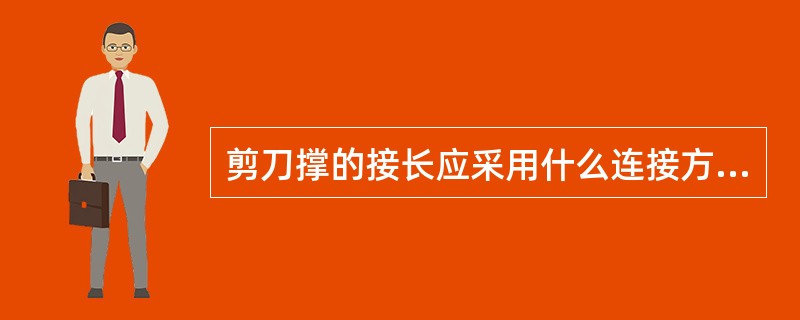 剪刀撑的接长应采用什么连接方...